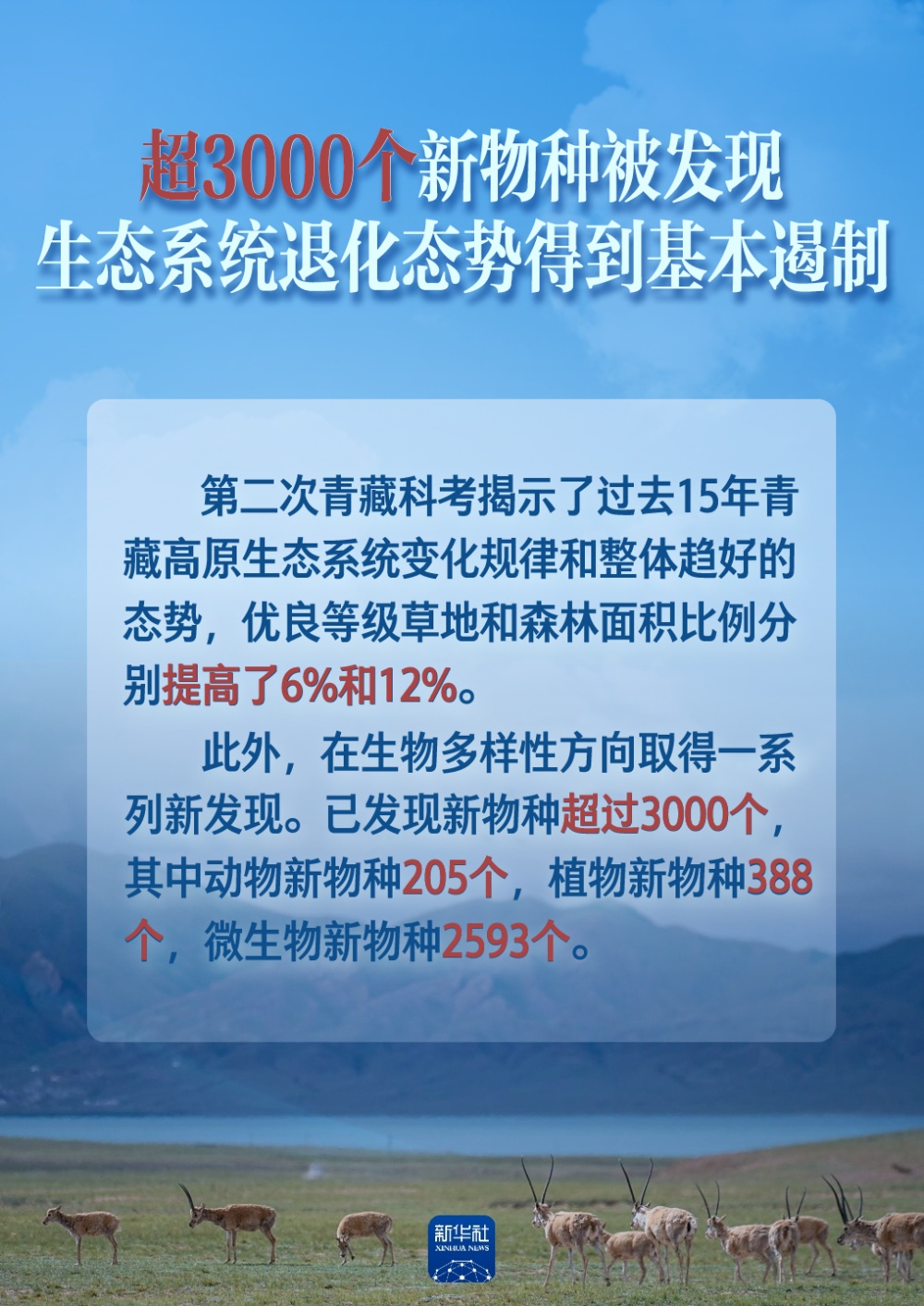 超3000个新物种被发现
生态系统退化态势得到基本遏制

第二次青藏科考揭示了过去15年青藏高原生态系统变化规律和整体趋好的态势，优良等级草地和森林面积比例分别提高了6%和12%。

此外，在生物多样性方向取得一系列新发现。已发现新物种超过3000个，其中动物新物种205个，植物新物种388个，微生物新物种2593个。

新华社
XINHUA NEWS